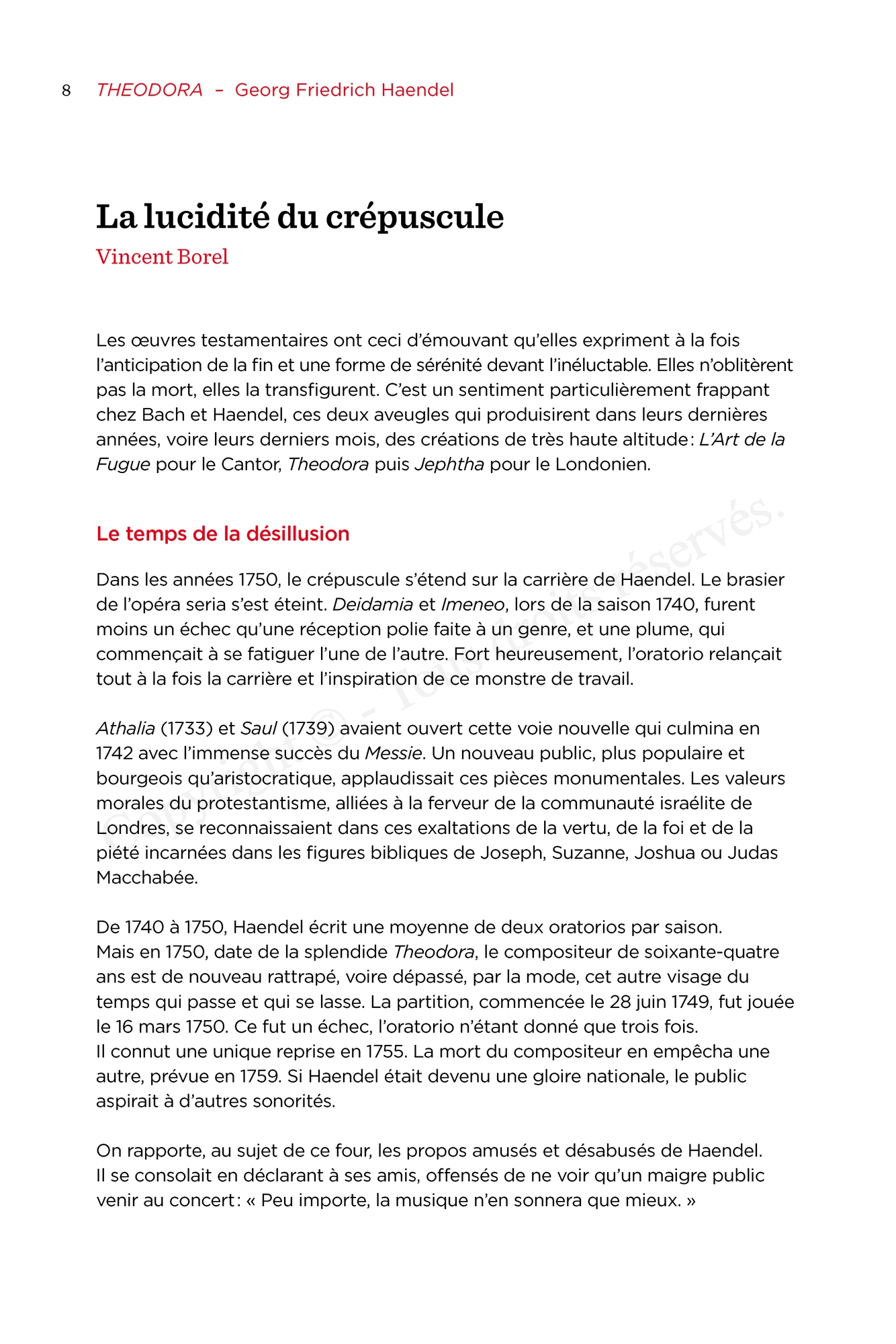 8 THEODORA – Georg Friedrich Haendel

La lucidité du crépuscule

Vincent Borel

Les œuvres testamentaires ont ceci d'émouvant qu'elles expriment à la fois l'anticipation de la fin et une forme de sérénité devant l'inéluctable. Elles n'oblitèrent pas la mort, elles la transfigurent. C'est un sentiment particulièrement frappant chez Bach et Haendel, ces deux aveugles qui produisirent dans leurs dernières années, voire leurs derniers mois, des créations de très haute altitude : L'Art de la Fugue pour le Cantor, Theodora puis Jephtha pour le Londonien.

Le temps de la désillusion

Dans les années 1750, le crépuscule s'étend sur la carrière de Haendel. Le brasier de l'opéra seria s'est éteint. Deidamia et Imeneo, lors de la saison 1740, furent moins un échec qu'une réception polie faite à un genre, et une plume, qui commençait à se fatiguer l'une de l'autre. Fort heureusement, l'oratorio relançait tout à la fois la carrière et l'inspiration de ce monstre de travail.

Athalia (1733) et Saul (1739) avaient ouvert cette voie nouvelle qui culmina en 1742 avec l'immense succès du Messie. Un nouveau public, plus populaire et bourgeois qu'aristocratique, applaudissait ces pièces monumentales. Les valeurs morales du protestantisme, alliées à la ferveur de la communauté israélite de Londres, se reconnaissaient dans ces exaltations de la vertu, de la foi et de la piété incarnées dans les figures bibliques de Joseph, Suzanne, Joshua ou Judas Macchabée.

De 1740 à 1750, Haendel écrit une moyenne de deux oratorios par saison. Mais en 1750, date de la splendide Theodora, le compositeur de soixante-quatre ans est de nouveau rattrapé, voire dépassé, par la mode, cet autre visage du temps qui passe et qui se lasse. La partition, commencée le 28 juin 1749, fut jouée le 16 mars 1750. Ce fut un échec, l'oratorio n'étant donné que trois fois. Il connut une unique reprise en 1755. La mort du compositeur en empêcha une autre, prévue en 1759. Si Haendel était devenu une gloire nationale, le public aspirait à d'autres sonorités.

On rapporte, au sujet de ce four, les propos amusés et désabusés de Haendel. Il se consolait en déclarant à ses amis, offensés de ne voir qu'un maigre public venir au concert : « Peu importe, la musique n'en sonnera que mieux. »

Copyright © - Tous droits réservés.